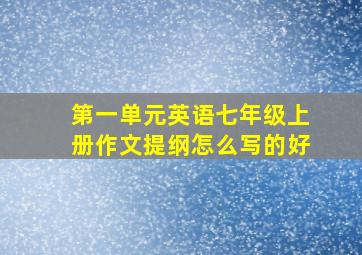 第一单元英语七年级上册作文提纲怎么写的好